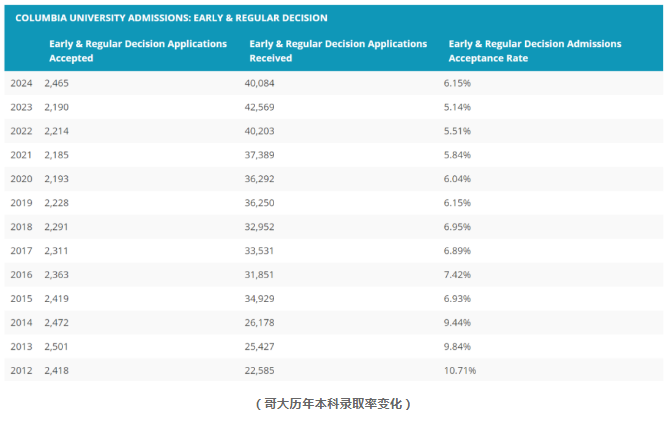 COLUMBIA UNIVERSITY ADMISSIONS: EARLY & REGULAR DECISION

| | Early & Regular Decision Applications Accepted | Early & Regular Decision Applications Received | Early & Regular Decision Admissions Acceptance Rate |
|---|---|---|---|
| 2024 | 2,465 | 40,084 | 6.15% |
| 2023 | 2,190 | 42,569 | 5.14% |
| 2022 | 2,214 | 40,203 | 5.51% |
| 2021 | 2,185 | 37,389 | 5.84% |
| 2020 | 2,193 | 36,292 | 6.04% |
| 2019 | 2,228 | 36,250 | 6.15% |
| 2018 | 2,291 | 32,952 | 6.95% |
| 2017 | 2,311 | 33,531 | 6.89% |
| 2016 | 2,363 | 31,851 | 7.42% |
| 2015 | 2,419 | 34,929 | 6.93% |
| 2014 | 2,472 | 26,178 | 9.44% |
| 2013 | 2,501 | 25,427 | 9.84% |
| 2012 | 2,418 | 22,585 | 10.71% |

（哥大历年本科录取率变化）